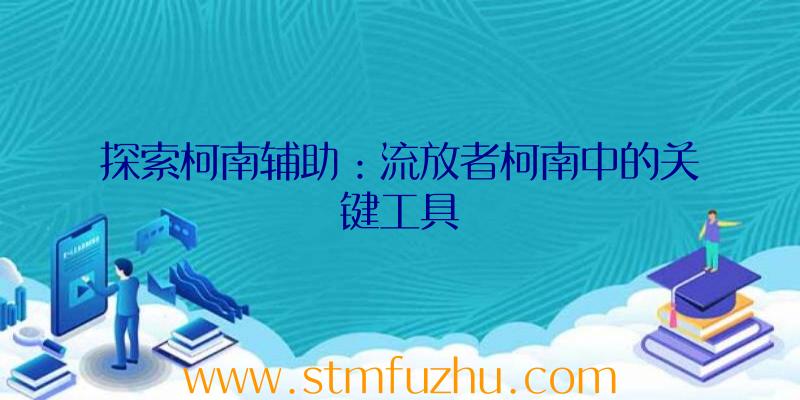 探索柯南辅助：流放者柯南中的关键工具

www.stmfuzhu.com